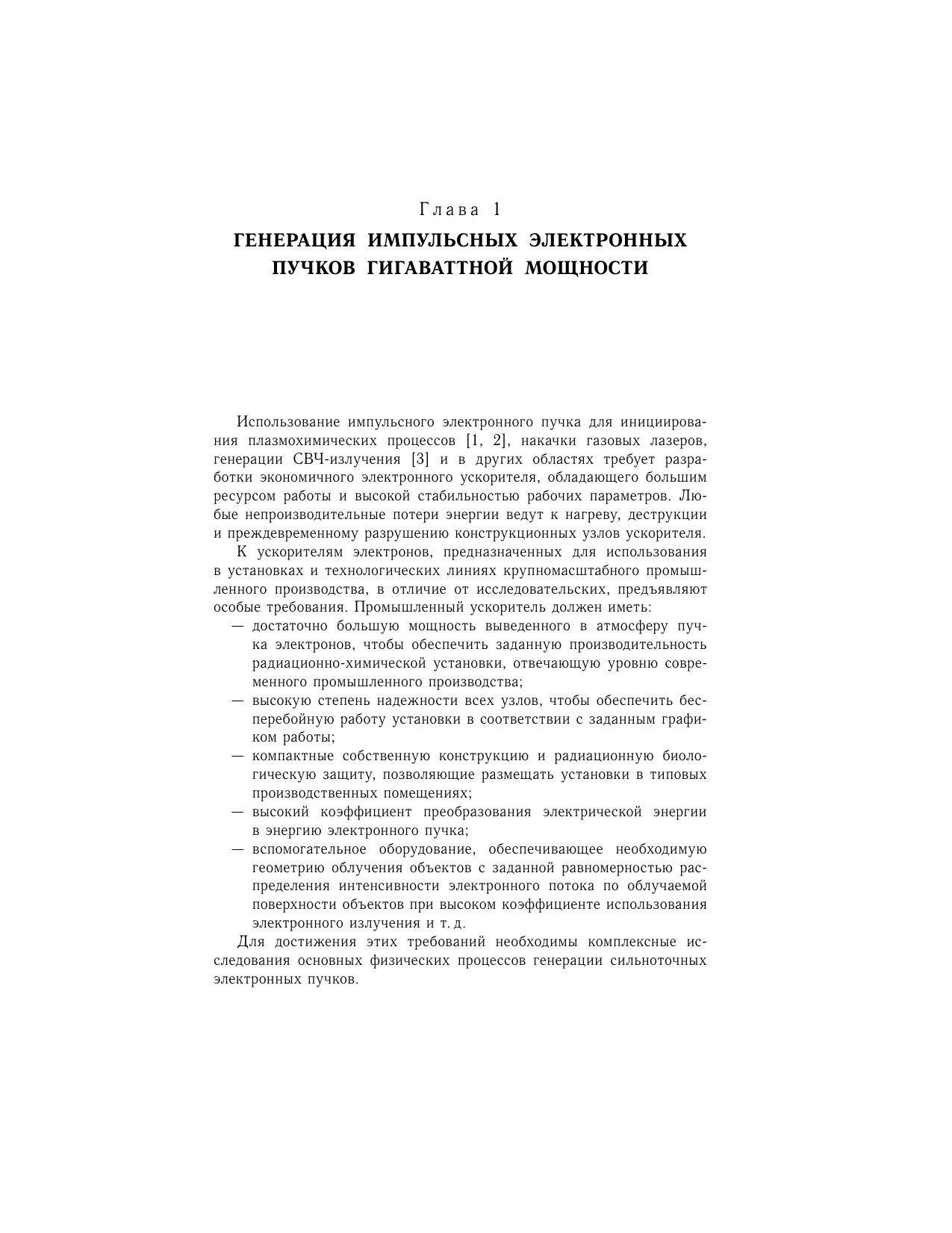 Глава 1

ГЕНЕРАЦИЯ ИМПУЛЬСНЫХ ЭЛЕКТРОННЫХ ПУЧКОВ ГИГАВАТТНОЙ МОЩНОСТИ

Использование импульсного электронного пучка для инициирования плазмохимических процессов [1, 2], накачки газовых лазеров, генерации СВЧ-излучения [3] и в других областях требует разработки экономичного электронного ускорителя, обладающего большим ресурсом работы и высокой стабильностью рабочих параметров. Любые непроизводительные потери энергии ведут к нагреву, деструкции и преждевременному разрушению конструкционных узлов ускорителя.

К ускорителям электронов, предназначенных для использования в установках и технологических линиях крупномасштабного промышленного производства, в отличие от исследовательских, предъявляют особые требования. Промышленный ускоритель должен иметь:

— достаточно большую мощность выведенного в атмосферу пучка электронов, чтобы обеспечить заданную производительность радиационно-химической установки, отвечающую уровню современного промышленного производства;

— высокую степень надежности всех узлов, чтобы обеспечить бесперебойную работу установки в соответствии с заданным графиком работы;

— компактные собственную конструкцию и радиационную биологическую защиту, позволяющие размещать установки в типовых производственных помещениях;

— высокий коэффициент преобразования электрической энергии в энергию электронного пучка;

— вспомогательное оборудование, обеспечивающее необходимую геометрию облучения объектов с заданной равномерностью распределения интенсивности электронного потока по облучаемой поверхности объектов при высоком коэффициенте использования электронного излучения и т. д.

Для достижения этих требований необходимы комплексные исследования основных физических процессов генерации сильноточных электронных пучков.